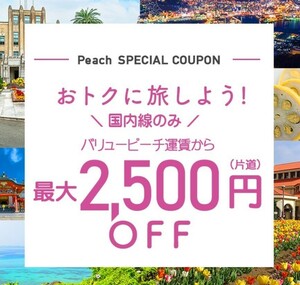 Peach SPECIAL COUPON

おトクに旅しよう!

\ 国内線のみ /

バリューピーチ運賃から

最大 2,500 円 (片道) OFF